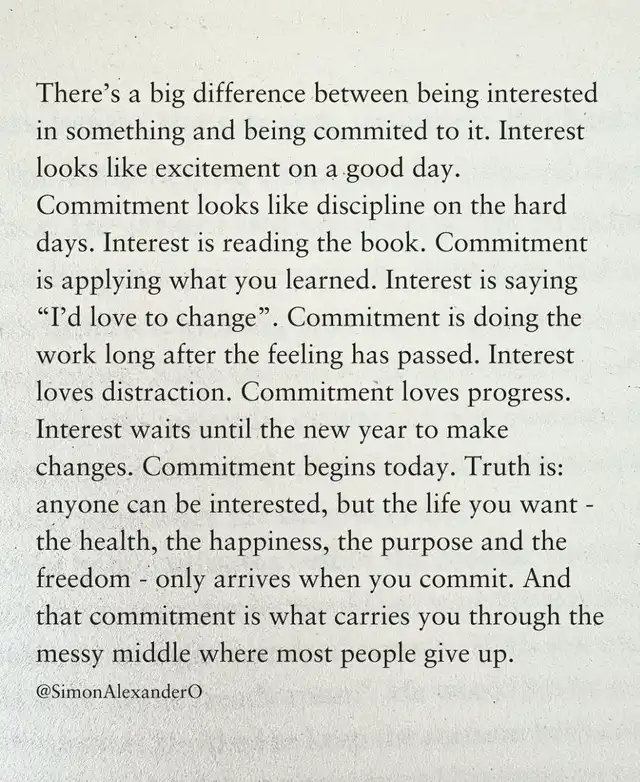 There's a big difference between being interested in something and being commited to it. Interest looks like excitement on a good day. Commitment looks like discipline on the hard days. Interest is reading the book. Commitment is applying what you learned. Interest is saying "I'd love to change". Commitment is doing the work long after the feeling has passed. Interest loves distraction. Commitment loves progress. Interest waits until the new year to make changes. Commitment begins today. Truth is: anyone can be interested, but the life you want - the health, the happiness, the purpose and the freedom - only arrives when you commit. And that commitment is what carries you through the messy middle where most people give up.

@SimonAlexanderO